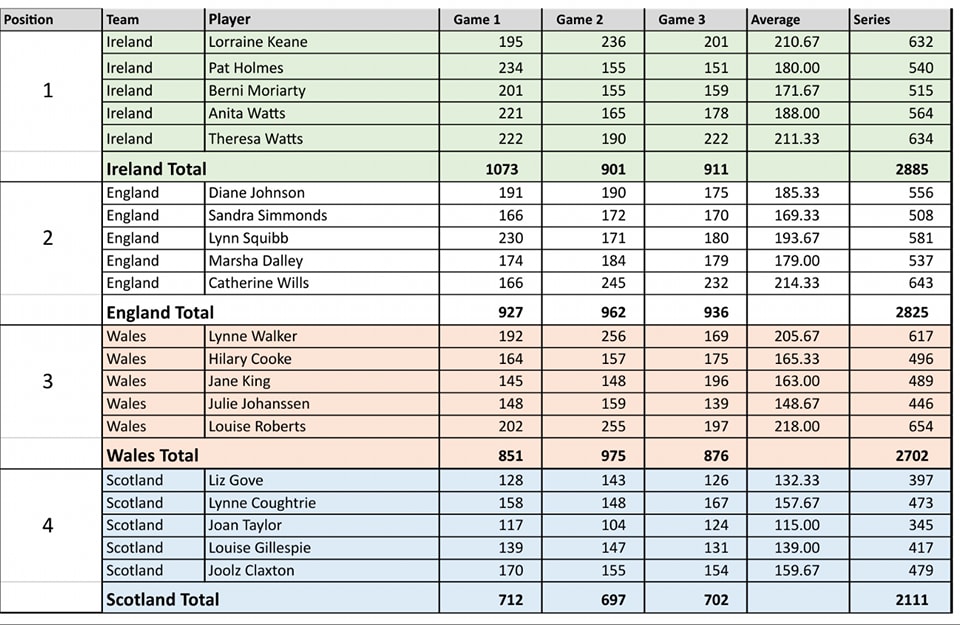 | Position | Team | Player | Game 1 | Game 2 | Game 3 | Average | Series |
|---|---|---|---|---|---|---|---|
| 1 | Ireland | Lorraine Keane | 195 | 236 | 201 | 210.67 | 632 |
| | Ireland | Pat Holmes | 234 | 155 | 151 | 180.00 | 540 |
| | Ireland | Berni Moriarty | 201 | 155 | 159 | 171.67 | 515 |
| | Ireland | Anita Watts | 221 | 165 | 178 | 188.00 | 564 |
| | Ireland | Theresa Watts | 222 | 190 | 222 | 211.33 | 634 |
| | Ireland Total | | 1073 | 901 | 911 | | 2885 |
| 2 | England | Diane Johnson | 191 | 190 | 175 | 185.33 | 556 |
| | England | Sandra Simmonds | 166 | 172 | 170 | 169.33 | 508 |
| | England | Lynn Squibb | 230 | 171 | 180 | 193.67 | 581 |
| | England | Marsha Dalley | 174 | 184 | 179 | 179.00 | 537 |
| | England | Catherine Wills | 166 | 245 | 232 | 214.33 | 643 |
| | England Total | | 927 | 962 | 936 | | 2825 |
| 3 | Wales | Lynne Walker | 192 | 256 | 169 | 205.67 | 617 |
| | Wales | Hilary Cooke | 164 | 157 | 175 | 165.33 | 496 |
| | Wales | Jane King | 145 | 148 | 196 | 163.00 | 489 |
| | Wales | Julie Johanssen | 148 | 159 | 139 | 148.67 | 446 |
| | Wales | Louise Roberts | 202 | 255 | 197 | 218.00 | 654 |
| | Wales Total | | 851 | 975 | 876 | | 2702 |
| 4 | Scotland | Liz Gove | 128 | 143 | 126 | 132.33 | 397 |
| | Scotland | Lynne Coughtrie | 158 | 148 | 167 | 157.67 | 473 |
| | Scotland | Joan Taylor | 117 | 104 | 124 | 115.00 | 345 |
| | Scotland | Louise Gillespie | 139 | 147 | 131 | 139.00 | 417 |
| | Scotland | Joolz Claxton | 170 | 155 | 154 | 159.67 | 479 |
| | Scotland Total | | 712 | 697 | 702 | | 2111 |